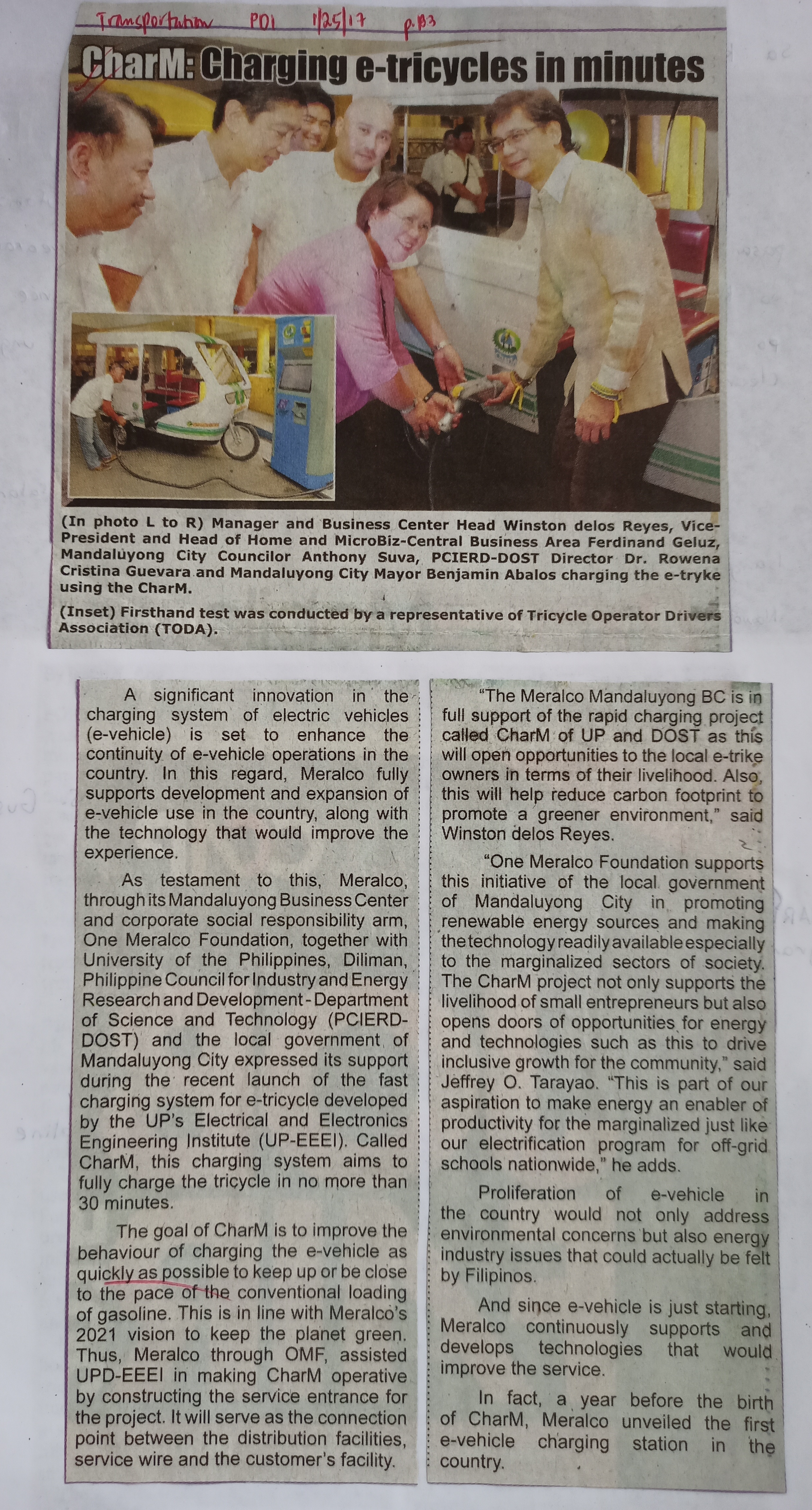 Transportation PDI 1/25/17 p.B3

CharM: Charging e-tricycles in minutes

(In photo L to R) Manager and Business Center Head Winston delos Reyes, Vice-President and Head of Home and MicroBiz-Central Business Area Ferdinand Geluz, Mandaluyong City Councilor Anthony Suva, PCIERD-DOST Director Dr. Rowena Cristina Guevara and Mandaluyong City Mayor Benjamin Abalos charging the e-tryke using the CharM.

(Inset) Firsthand test was conducted by a representative of Tricycle Operator Drivers Association (TODA).

A significant innovation in the charging system of electric vehicles (e-vehicle) is set to enhance the continuity of e-vehicle operations in the country. In this regard, Meralco fully supports development and expansion of e-vehicle use in the country, along with the technology that would improve the experience.

As testament to this, Meralco, through its Mandaluyong Business Center and corporate social responsibility arm, One Meralco Foundation, together with University of the Philippines, Diliman, Philippine Council for Industry and Energy Research and Development - Department of Science and Technology (PCIERD-DOST) and the local government of Mandaluyong City expressed its support during the recent launch of the fast charging system for e-tricycle developed by the UP's Electrical and Electronics Engineering Institute (UP-EEEI). Called CharM, this charging system aims to fully charge the tricycle in no more than 30 minutes.

The goal of CharM is to improve the behaviour of charging the e-vehicle as quickly as possible to keep up or be close to the pace of the conventional loading of gasoline. This is in line with Meralco's 2021 vision to keep the planet green. Thus, Meralco through OMF, assisted UPD-EEEI in making CharM operative by constructing the service entrance for the project. It will serve as the connection point between the distribution facilities, service wire and the customer's facility.

"The Meralco Mandaluyong BC is in full support of the rapid charging project called CharM of UP and DOST as this will open opportunities to the local e-trike owners in terms of their livelihood. Also, this will help reduce carbon footprint to promote a greener environment," said Winston delos Reyes.

"One Meralco Foundation supports this initiative of the local government of Mandaluyong City in promoting renewable energy sources and making the technology readily available especially to the marginalized sectors of society. The CharM project not only supports the livelihood of small entrepreneurs but also opens doors of opportunities for energy and technologies such as this to drive inclusive growth for the community," said Jeffrey O. Tarayao. "This is part of our aspiration to make energy an enabler of productivity for the marginalized just like our electrification program for off-grid schools nationwide," he adds.

Proliferation of e-vehicle in the country would not only address environmental concerns but also energy industry issues that could actually be felt by Filipinos.

And since e-vehicle is just starting, Meralco continuously supports and develops technologies that would improve the service.

In fact, a year before the birth of CharM, Meralco unveiled the first e-vehicle charging station in the country.